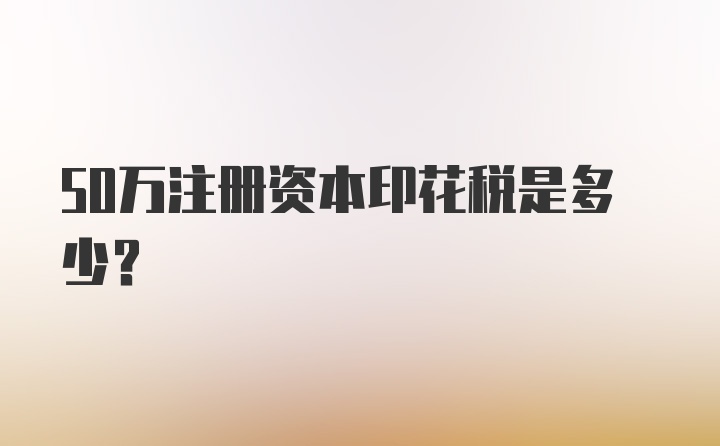 50万注册资本印花税是多少？